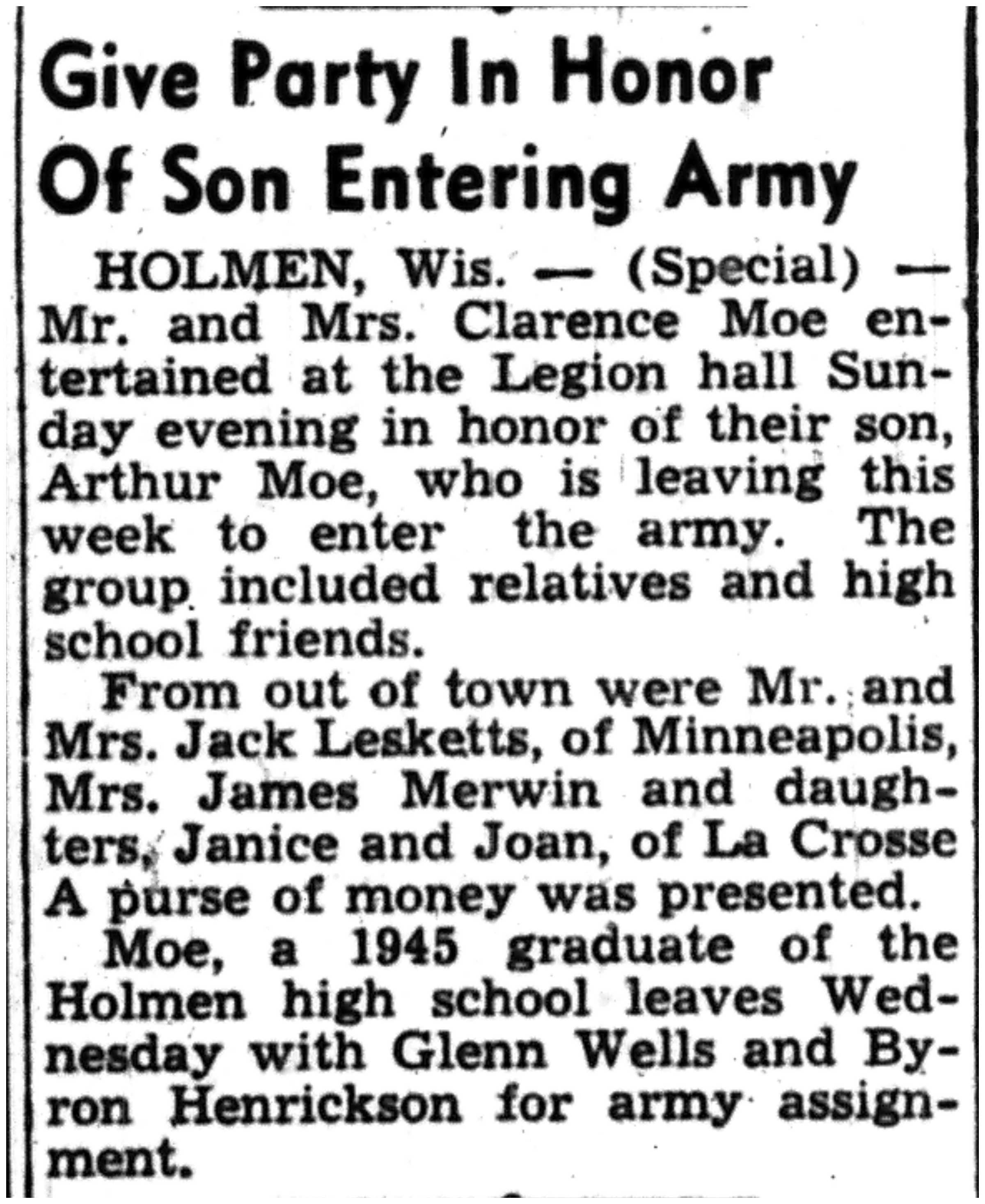 Give Party In Honor Of Son Entering Army

HOLMEN, Wis. — (Special) — Mr. and Mrs. Clarence Moe entertained at the Legion hall Sunday evening in honor of their son, Arthur Moe, who is leaving this week to enter the army. The group included relatives and high school friends.

From out of town were Mr. and Mrs. Jack Lesketts, of Minneapolis, Mrs. James Merwin and daughters, Janice and Joan, of La Crosse A purse of money was presented.

Moe, a 1945 graduate of the Holmen high school leaves Wednesday with Glenn Wells and Byron Henrickson for army assignment.